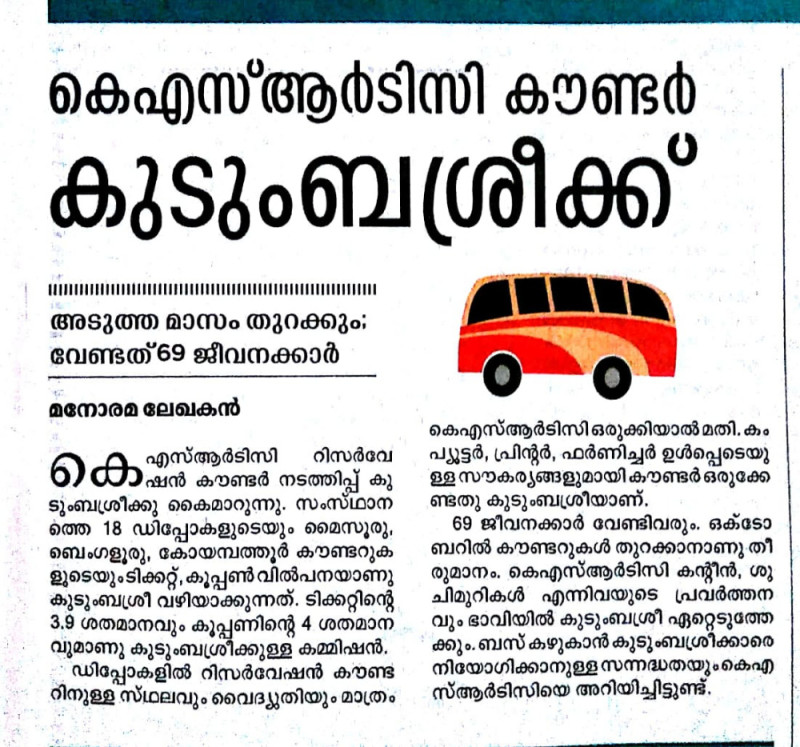 കെഎസ്ആർടിസി കൗണ്ടർ കുടുംബശ്രീക്ക്

അടുത്ത മാസം തുറക്കും; വേണ്ടത് 69 ജീവനക്കാർ

മനോരമ ലേഖകൻ

കെഎസ്ആർടിസി റിസർവേഷൻ കൗണ്ടർ നടത്തിപ്പ് കുടുംബശ്രീക്കു കൈമാറുന്നു. സംസ്ഥാനത്തെ 18 ഡിപ്പോകളുടെയും മൈസൂരു, ബെംഗളൂരു, കോയമ്പത്തൂർ കൗണ്ടറുകളുടെയും ടിക്കറ്റ്, കൂപ്പൺ വിൽപനയാണു കുടുംബശ്രീ വഴിയാക്കുന്നത്. ടിക്കറ്റിന്റെ 3.9 ശതമാനവും കൂപ്പണിന്റെ 4 ശതമാനവുമാണു കുടുംബശ്രീക്കുള്ള കമ്മിഷൻ.

ഡിപ്പോകളിൽ റിസർവേഷൻ കൗണ്ടറിനുള്ള സ്ഥലവും വൈദ്യുതിയും മാത്രം കെഎസ്ആർടിസി ഒരുക്കിയാൽ മതി. കംപ്യൂട്ടർ, പ്രിന്റർ, ഫർണിച്ചർ ഉൾപ്പെടെയുള്ള സൗകര്യങ്ങളുമായി കൗണ്ടർ ഒരുക്കേണ്ടതു കുടുംബശ്രീയാണ്.

69 ജീവനക്കാർ വേണ്ടിവരും. ഒക്ടോബറിൽ കൗണ്ടറുകൾ തുറക്കാനാണു തീരുമാനം. കെഎസ്ആർടിസി കന്റീൻ, ശുചിമുറികൾ എന്നിവയുടെ പ്രവർത്തനവും ഭാവിയിൽ കുടുംബശ്രീ ഏറ്റെടുത്തേക്കും. ബസ് കഴുകാൻ കുടുംബശ്രീക്കാരെ നിയോഗിക്കാനുള്ള സന്നദ്ധതയും കെഎസ്ആർടിസിയെ അറിയിച്ചിട്ടുണ്ട്.